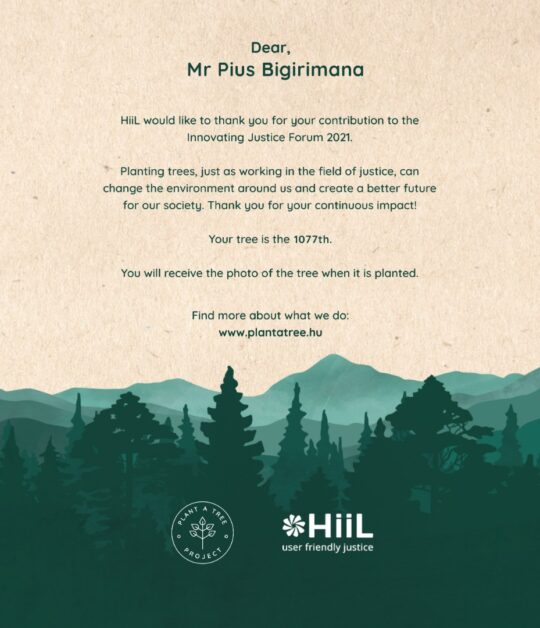 Dear,
Mr Pius Bigirimana

HiiL would like to thank you for your contribution to the Innovating Justice Forum 2021.

Planting trees, just as working in the field of justice, can change the environment around us and create a better future for our society. Thank you for your continuous impact!

Your tree is the 1077th.

You will receive the photo of the tree when it is planted.

Find more about what we do:
www.plantatree.hu

PLANT A TREE
PROJECT

HiiL
user friendly justice